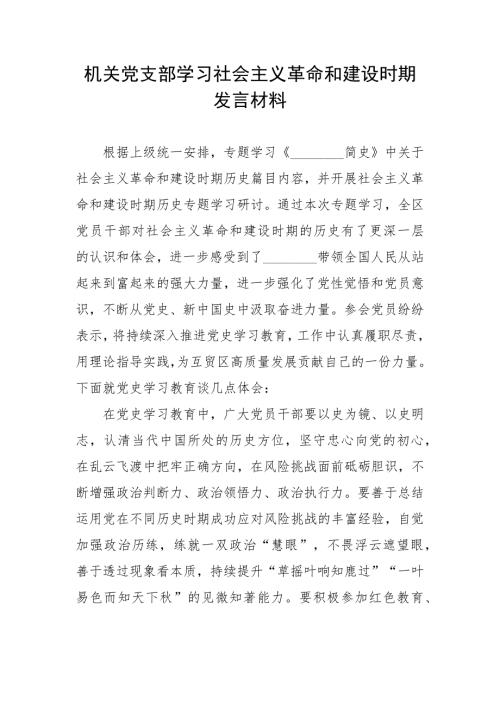 机关党支部学习社会主义革命和建设时期发言材料

根据上级统一安排，专题学习《________简史》中关于社会主义革命和建设时期历史篇目内容，并开展社会主义革命和建设时期历史专题学习研讨。通过本次专题学习，全区党员干部对社会主义革命和建设时期的历史有了更深一层的认识和体会，进一步感受到了________带领全国人民从站起来到富起来的强大力量，进一步强化了党性觉悟和党员意识，不断从党史、新中国史中汲取奋进力量。参会党员纷纷表示，将持续深入推进党史学习教育，工作中认真履职尽责，用理论指导实践，为互贸区高质量发展贡献自己的一份力量。下面就党史学习教育谈几点体会：

在党史学习教育中，广大党员干部要以史为镜、以史明志，认清当代中国所处的历史方位，坚守忠心向党的初心，在乱云飞渡中把牢正确方向，在风险挑战面前砥砺胆识，不断增强政治判断力、政治领悟力、政治执行力。要善于总结运用党在不同历史时期成功应对风险挑战的丰富经验，自觉加强政治历练，练就一双政治“慧眼”，不畏浮云遮望眼，善于透过现象看本质，持续提升“草摇叶响知鹿过”“一叶易色而知天下秋”的见微知著能力。要积极参加红色教育、